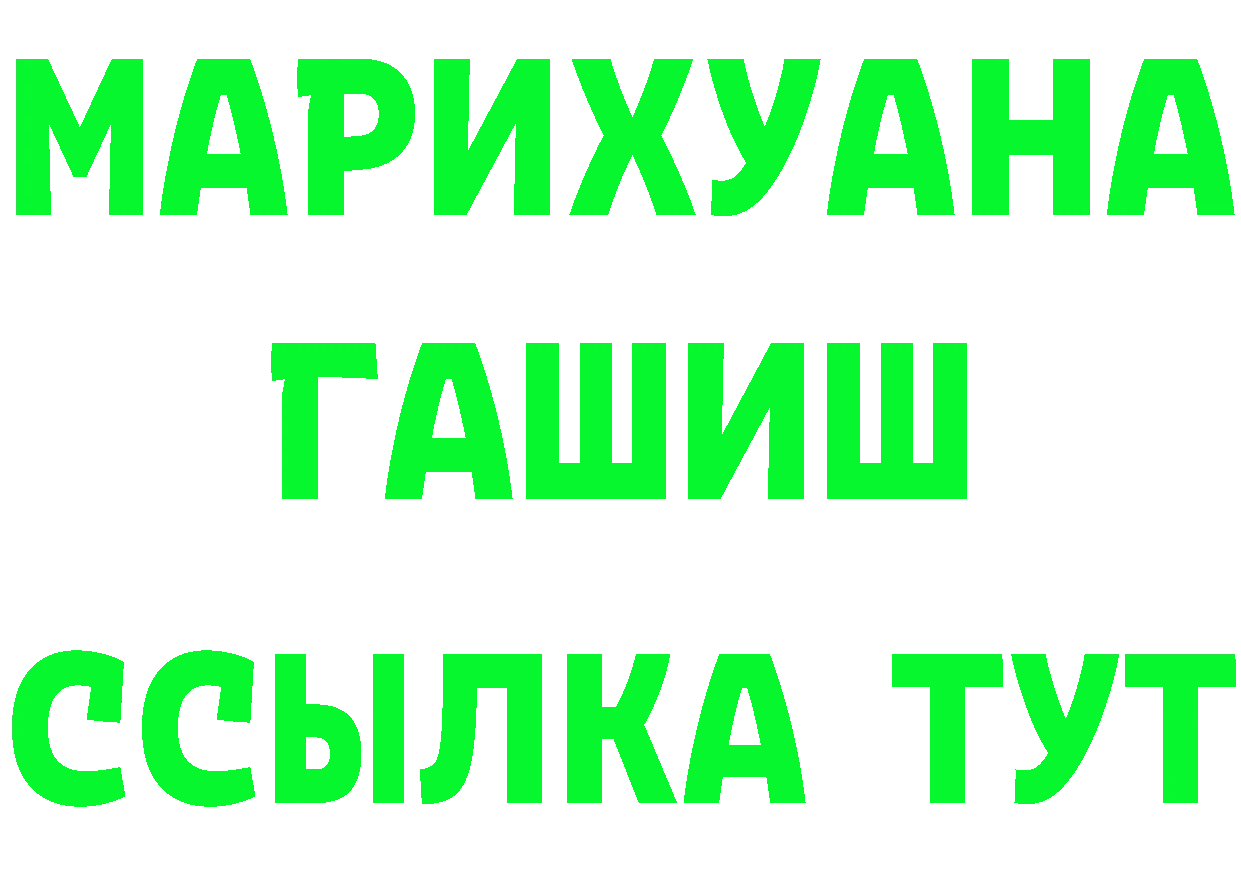 МАРИХУАНА
ГАШИШ
ССЫЛКА ТУТ